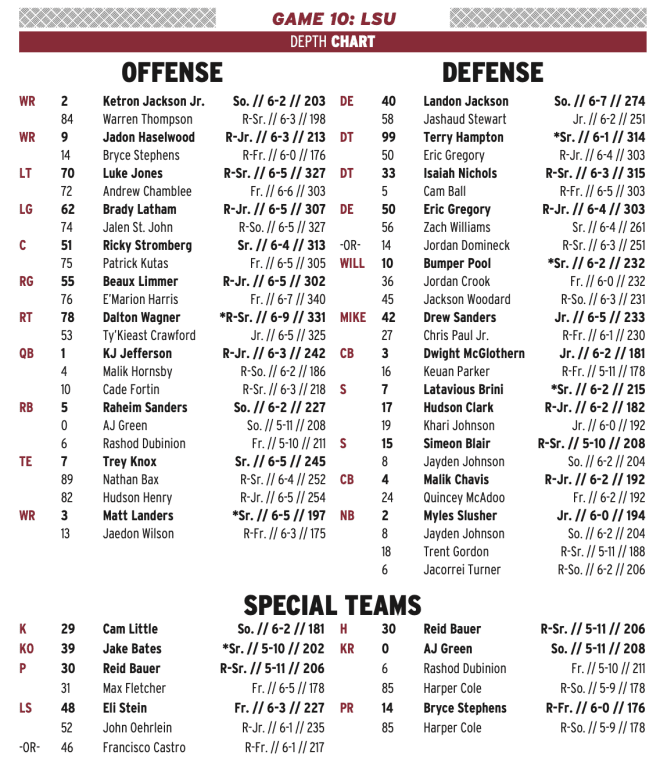 GAME 10: LSU

DEPTH CHART

OFFENSE

| | | | |
|---|---|---|---|
| WR | 2 | Ketron Jackson Jr. | So. // 6-2 // 203 |
| | 84 | Warren Thompson | R-Sr. // 6-3 // 198 |
| WR | 9 | Jadon Haselwood | R-Jr. // 6-3 // 213 |
| | 14 | Bryce Stephens | R-Fr. // 6-0 // 176 |
| LT | 70 | Luke Jones | R-Sr. // 6-5 // 327 |
| | 72 | Andrew Chamblee | Fr. // 6-6 // 303 |
| LG | 62 | Brady Latham | R-Jr. // 6-5 // 307 |
| | 74 | Jalen St. John | R-So. // 6-5 // 327 |
| C | 51 | Ricky Stromberg | Sr. // 6-4 // 313 |
| | 75 | Patrick Kutas | Fr. // 6-5 // 305 |
| RG | 55 | Beaux Limmer | R-Jr. // 6-5 // 302 |
| | 76 | E'Marion Harris | Fr. // 6-7 // 340 |
| RT | 78 | Dalton Wagner | *R-Sr. // 6-9 // 331 |
| | 53 | Ty'Kieast Crawford | Jr. // 6-5 // 325 |
| QB | 1 | KJ Jefferson | R-Jr. // 6-3 // 242 |
| | 4 | Malik Hornsby | R-So. // 6-2 // 186 |
| | 10 | Cade Fortin | R-Sr. // 6-3 // 218 |
| RB | 5 | Raheim Sanders | So. // 6-2 // 227 |
| | 0 | AJ Green | So. // 5-11 // 208 |
| | 6 | Rashod Dubinion | Fr. // 5-10 // 211 |
| TE | 7 | Trey Knox | Sr. // 6-5 // 245 |
| | 89 | Nathan Bax | R-Sr. // 6-4 // 252 |
| | 82 | Hudson Henry | R-Jr. // 6-5 // 254 |
| WR | 3 | Matt Landers | *Sr. // 6-5 // 197 |
| | 13 | Jaedon Wilson | R-Fr. // 6-3 // 175 |

DEFENSE

| | | | |
|---|---|---|---|
| DE | 40 | Landon Jackson | So. // 6-7 // 274 |
| | 58 | Jashaud Stewart | Jr. // 6-2 // 251 |
| DT | 99 | Terry Hampton | *Sr. // 6-1 // 314 |
| | 50 | Eric Gregory | R-Jr. // 6-4 // 303 |
| DT | 33 | Isaiah Nichols | R-Sr. // 6-3 // 315 |
| | 5 | Cam Ball | R-Fr. // 6-5 // 303 |
| DE | 50 | Eric Gregory | R-Jr. // 6-4 // 303 |
| | 56 | Zach Williams | Sr. // 6-4 // 261 |
| -OR- | 14 | Jordan Domineck | R-Sr. // 6-3 // 251 |
| WILL | 10 | Bumper Pool | *Sr. // 6-2 // 232 |
| | 36 | Jordan Crook | Fr. // 6-0 // 232 |
| | 45 | Jackson Woodard | R-So. // 6-3 // 231 |
| MIKE | 42 | Drew Sanders | Jr. // 6-5 // 233 |
| | 27 | Chris Paul Jr. | R-Fr. // 6-1 // 230 |
| CB | 3 | Dwight McGlothern | Jr. // 6-2 // 181 |
| | 16 | Keuan Parker | R-Fr. // 5-11 // 178 |
| S | 7 | Latavious Brini | *Sr. // 6-2 // 215 |
| | 17 | Hudson Clark | R-Jr. // 6-2 // 182 |
| | 19 | Khari Johnson | Jr. // 6-0 // 192 |
| S | 15 | Simeon Blair | R-Sr. // 5-10 // 208 |
| | 8 | Jayden Johnson | So. // 6-2 // 204 |
| CB | 4 | Malik Chavis | R-Jr. // 6-2 // 192 |
| | 24 | Quincey McAdoo | Fr. // 6-2 // 192 |
| NB | 2 | Myles Slusher | Jr. // 6-0 // 194 |
| | 8 | Jayden Johnson | So. // 6-2 // 204 |
| | 18 | Trent Gordon | R-Sr. // 5-11 // 188 |
| | 6 | Jacorrei Turner | R-So. // 6-2 // 206 |

SPECIAL TEAMS

| | | | |
|---|---|---|---|
| K | 29 | Cam Little | So. // 6-2 // 181 |
| KO | 39 | Jake Bates | *Sr. // 5-10 // 202 |
| P | 30 | Reid Bauer | R-Sr. // 5-11 // 206 |
| | 31 | Max Fletcher | Fr. // 6-5 // 178 |
| LS | 48 | Eli Stein | Fr. // 6-3 // 227 |
| | 52 | John Oehrlein | R-Jr. // 6-1 // 235 |
| -OR- | 46 | Francisco Castro | R-Fr. // 6-1 // 217 |

| | | | |
|---|---|---|---|
| H | 30 | Reid Bauer | R-Sr. // 5-11 // 206 |
| KR | 0 | AJ Green | So. // 5-11 // 208 |
| | 6 | Rashod Dubinion | Fr. // 5-10 // 211 |
| | 85 | Harper Cole | R-So. // 5-9 // 178 |
| PR | 14 | Bryce Stephens | R-Fr. // 6-0 // 176 |
| | 85 | Harper Cole | R-So. // 5-9 // 178 |